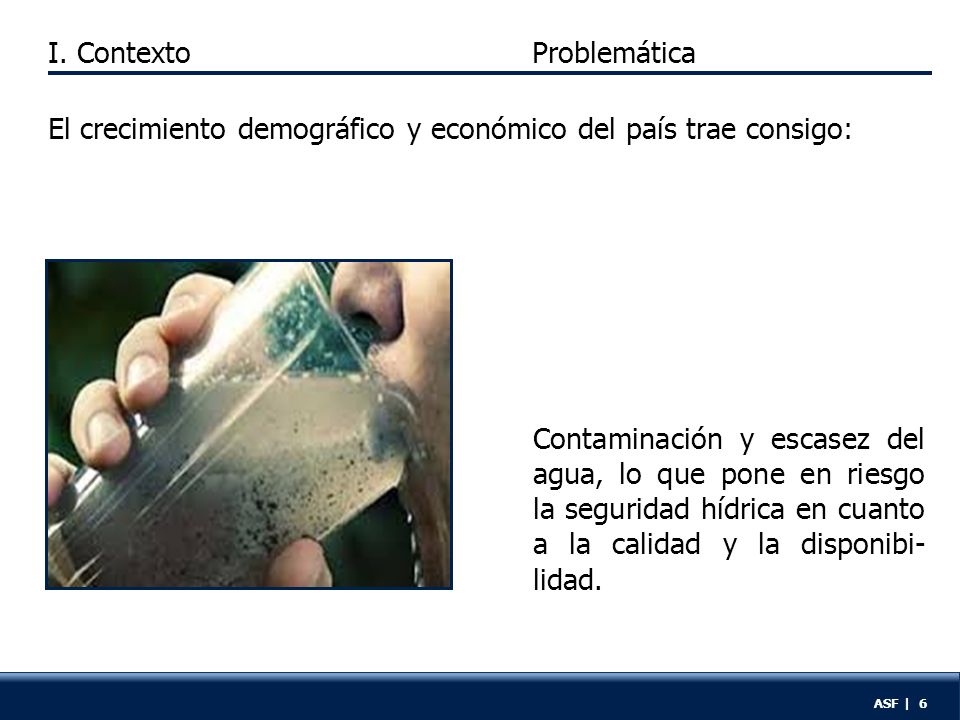 I. Contexto Problemática

El crecimiento demográfico y económico del país trae consigo:

Contaminación y escasez del agua, lo que pone en riesgo la seguridad hídrica en cuanto a la calidad y la disponibilidad.

ASF | 6